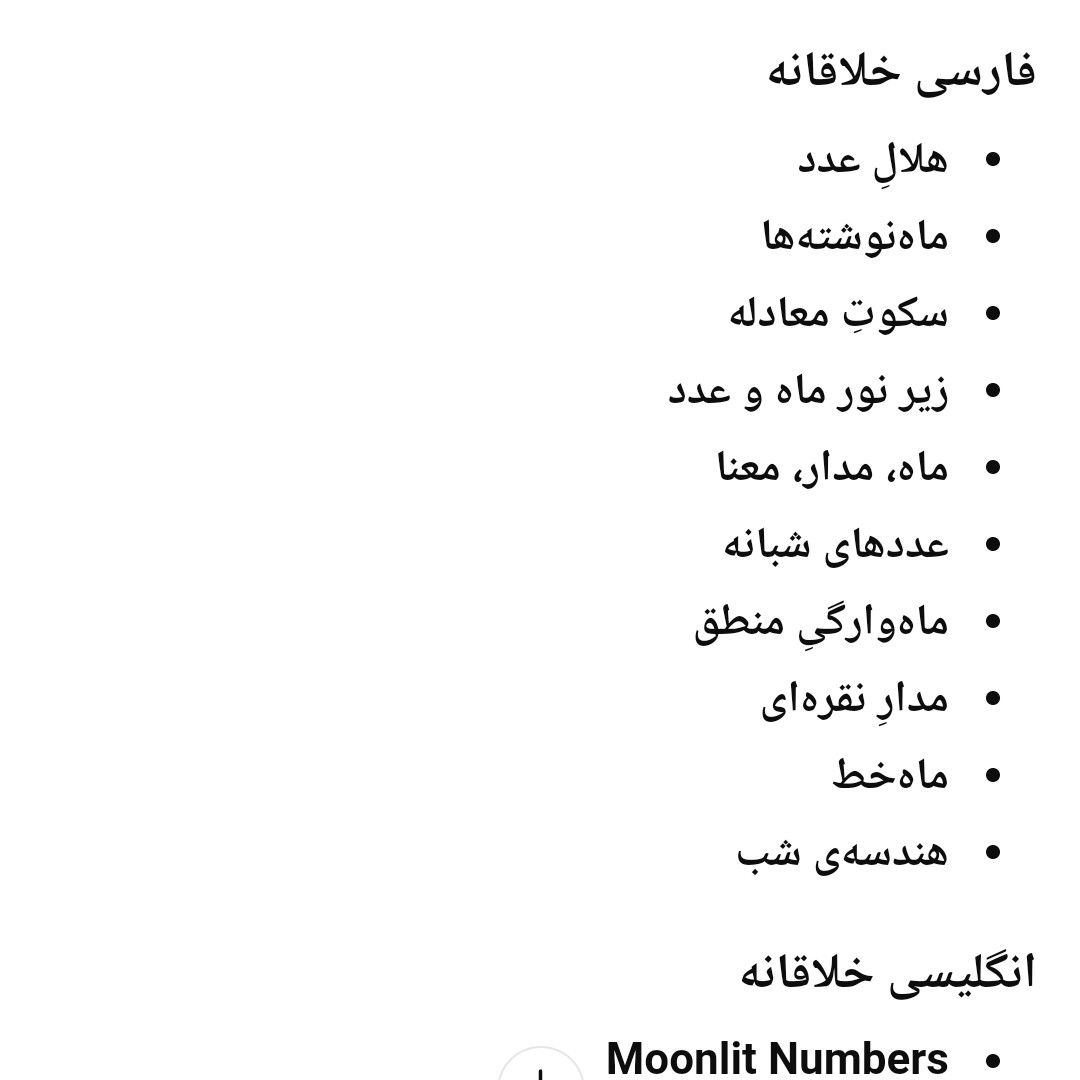 فارسی خلاقانه

• هلالِ عدد
• ماه‌نوشته‌ها
• سکوتِ معادله
• زیر نور ماه و عدد
• ماه، مدار، معنا
• عددهای شبانه
• ماه‌وارگیِ منطق
• مدارِ نقره‌ای
• ماه‌خط
• هندسه‌ی شب

انگلیسی خلاقانه

• Moonlit Numbers